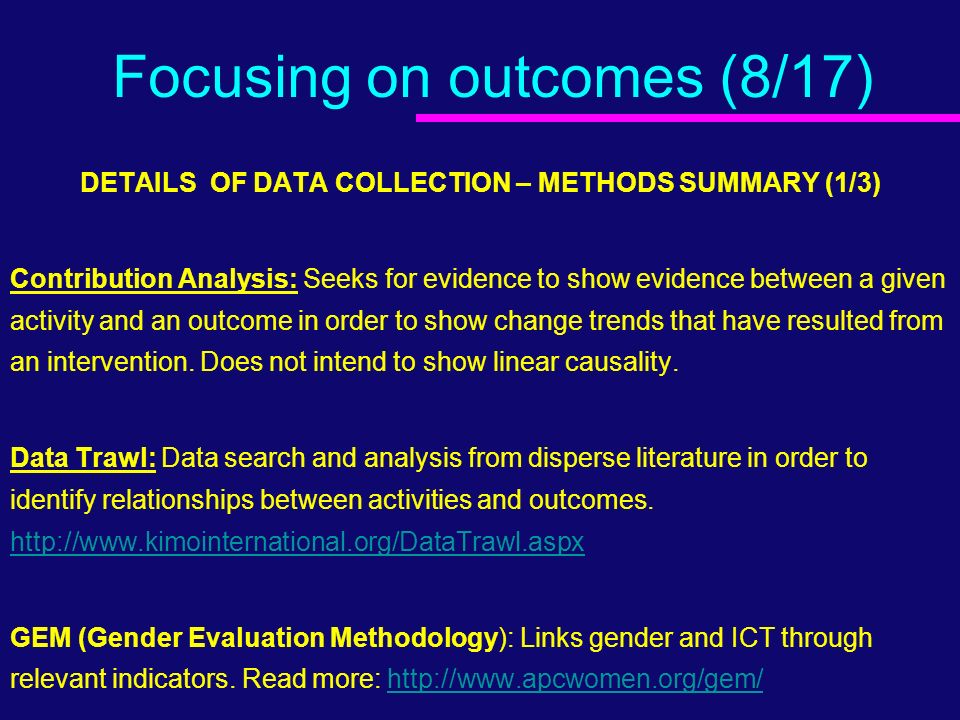 Focusing on outcomes (8/17)

DETAILS OF DATA COLLECTION – METHODS SUMMARY (1/3)

Contribution Analysis: Seeks for evidence to show evidence between a given activity and an outcome in order to show change trends that have resulted from an intervention. Does not intend to show linear causality.

Data Trawl: Data search and analysis from disperse literature in order to identify relationships between activities and outcomes. http://www.kimointernational.org/DataTrawl.aspx

GEM (Gender Evaluation Methodology): Links gender and ICT through relevant indicators. Read more: http://www.apcwomen.org/gem/